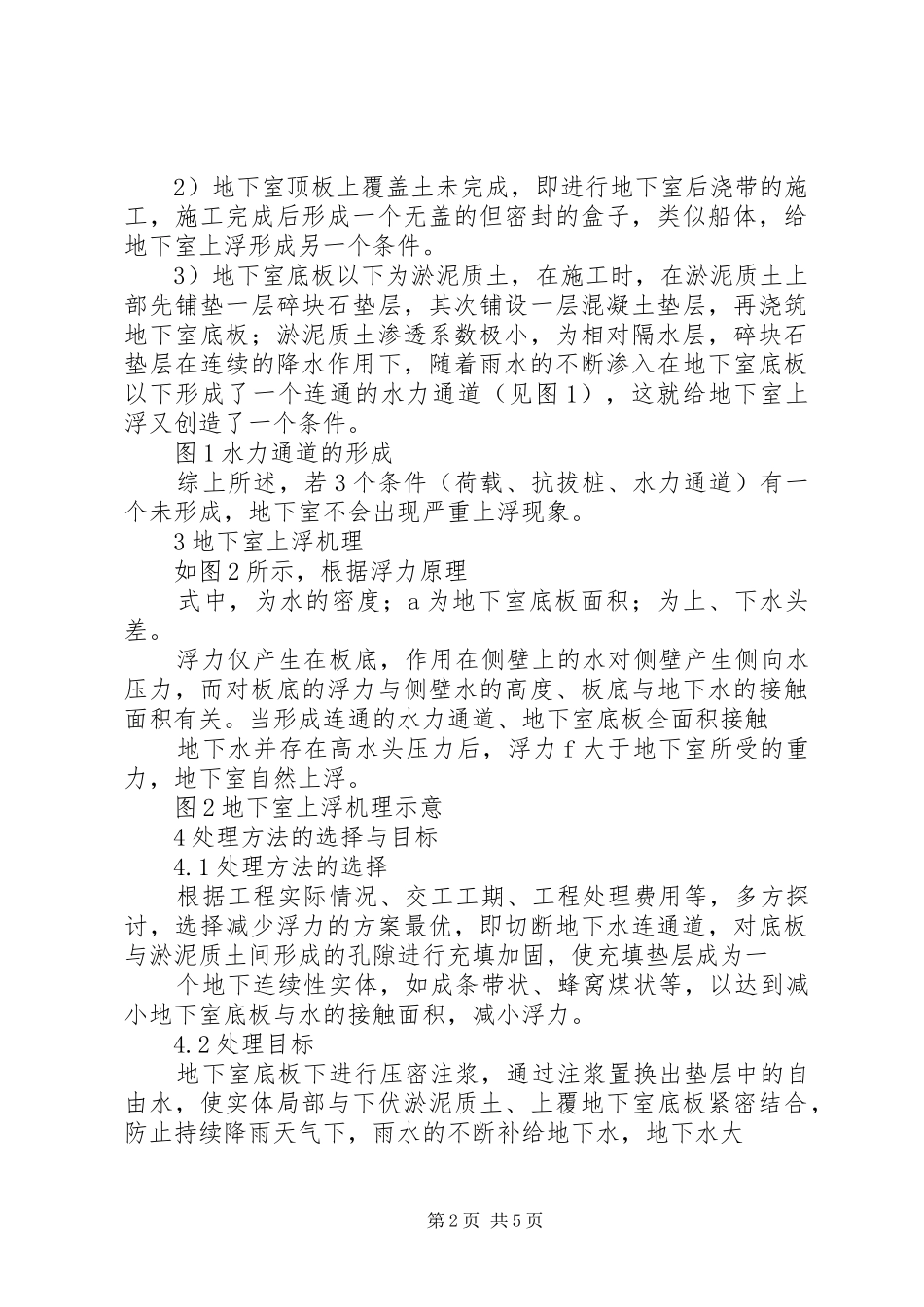 2）地下室顶板上覆盖土未完成，即进行地下室后浇带的施工，施工完成后形成一个无盖的但密封的盒子，类似船体，给地下室上浮形成另一个条件。

3）地下室底板以下为淤泥质土，在施工时，在淤泥质土上部先铺垫一层碎块石垫层，其次铺设一层混凝土垫层，再浇筑地下室底板；淤泥质土渗透系数极小，为相对隔水层，碎块石垫层在连续的降水作用下，随着雨水的不断渗入在地下室底板以下形成了一个连通的水力通道（见图1），这就给地下室上浮又创造了一个条件。

图1水力通道的形成

综上所述，若3个条件（荷载、抗拔桩、水力通道）有一个未形成，地下室不会出现严重上浮现象。

3地下室上浮机理

如图2所示，根据浮力原理

式中，为水的密度；a为地下室底板面积；为上、下水头差。

浮力仅产生在板底，作用在侧壁上的水对侧壁产生侧向水压力，而对板底的浮力与侧壁水的高度、板底与地下水的接触面积有关。当形成连通的水力通道、地下室底板全面积接触

地下水并存在高水头压力后，浮力f大于地下室所受的重力，地下室自然上浮。

图2地下室上浮机理示意

4处理方法的选择与目标

4.1处理方法的选择

根据工程实际情况、交工工期、工程处理费用等，多方探讨，选择减少浮力的方案最优，即切断地下水连通道，对底板与淤泥质土间形成的孔隙进行充填加固，使充填垫层成为一

个地下连续性实体，如成条带状、蜂窝煤状等，以达到减小地下室底板与水的接触面积，减小浮力。

4.2处理目标

地下室底板下进行压密注浆，通过注浆置换出垫层中的自由水，使实体局部与下伏淤泥质土、上覆地下室底板紧密结合，防止持续降雨天气下，雨水的不断补给地下水，地下水大

第2页 共5页